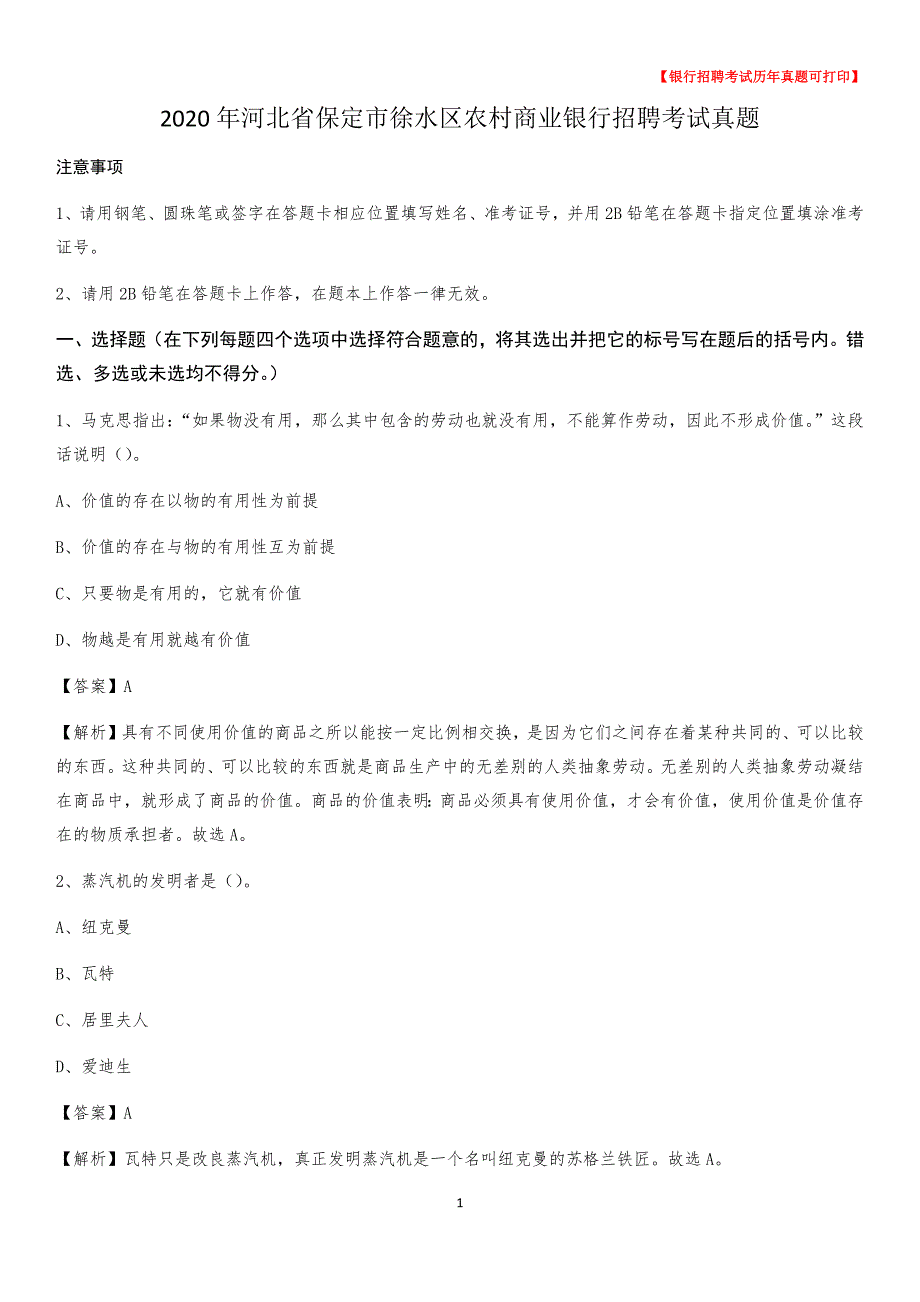 【银行招聘考试历年真题可打印】

2020年河北省保定市徐水区农村商业银行招聘考试真题

注意事项

1、请用钢笔、圆珠笔或签字在答题卡相应位置填写姓名、准考证号，并用2B铅笔在答题卡指定位置填涂准考证号。

2、请用2B铅笔在答题卡上作答，在题本上作答一律无效。

一、选择题（在下列每题四个选项中选择符合题意的，将其选出并把它的标号写在题后的括号内。错选、多选或未选均不得分。）

1、马克思指出：“如果物没有用，那么其中包含的劳动也就没有用，不能算作劳动，因此不形成价值。”这段话说明（）。

A、价值的存在以物的有用性为前提

B、价值的存在与物的有用性互为前提

C、只要物是有用的，它就有价值

D、物越是有用就越有价值

【答案】A

【解析】具有不同使用价值的商品之所以能按一定比例相交换，是因为它们之间存在着某种共同的、可以比较的东西。这种共同的、可以比较的东西就是商品生产中的无差别的人类抽象劳动。无差别的人类抽象劳动凝结在商品中，就形成了商品的价值。商品的价值表明：商品必须具有使用价值，才会有价值，使用价值是价值存在的物质承担者。故选A。

2、蒸汽机的发明者是（）。

A、纽克曼

B、瓦特

C、居里夫人

D、爱迪生

【答案】A

【解析】瓦特只是改良蒸汽机，真正发明蒸汽机是一个名叫纽克曼的苏格兰铁匠。故选A。

1